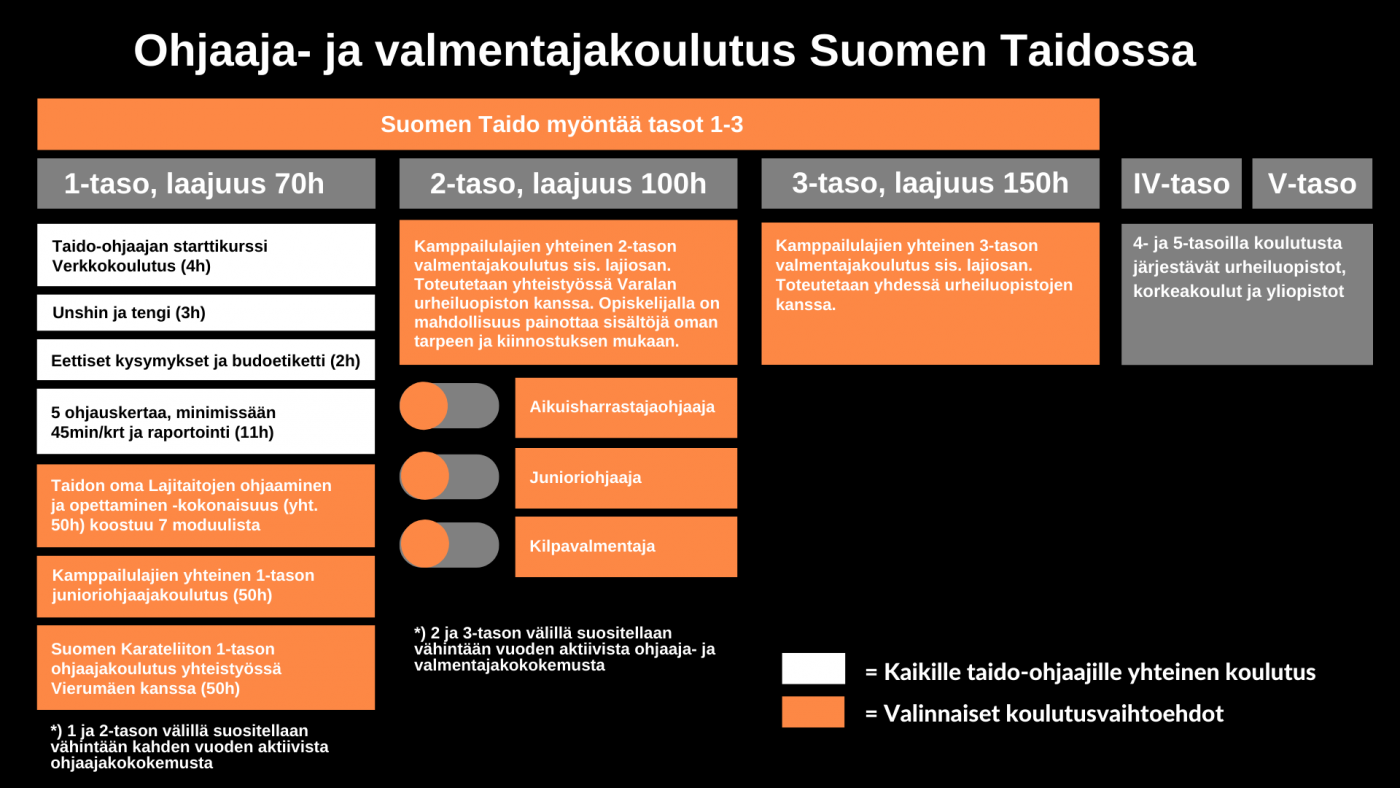 Ohjaaja- ja valmentajakoulutus Suomen Taidossa

Suomen Taido myöntää tasot 1-3

1-taso, laajuus 70h

Taido-ohjaajan starttikurssi Verkkokoulutus (4h)

Unshin ja tengi (3h)

Eettiset kysymykset ja budoetiketti (2h)

5 ohjauskertaa, minimissään 45min/krt ja raportointi (11h)

Taidon oma Lajitaitojen ohjaaminen ja opettaminen -kokonaisuus (yht. 50h) koostuu 7 moduulista

Kamppailulajien yhteinen 1-tason junioriohjaajakoulutus (50h)

Suomen Karateliiton 1-tason ohjaajakoulutus yhteistyössä Vierumäen kanssa (50h)

*) 1 ja 2-tason välillä suositellaan vähintään kahden vuoden aktiivista ohjaajakokemusta

2-taso, laajuus 100h

Kamppailulajien yhteinen 2-tason valmentajakoulutus sis. lajiosan. Toteutetaan yhteistyössä Varalan urheiluopiston kanssa. Opiskelijalla on mahdollisuus painottaa sisältöjä oman tarpeen ja kiinnostuksen mukaan.

Aikuisharrastajaohjaaja

Junioriohjaaja

Kilpavalmentaja

*) 2 ja 3-tason välillä suositellaan vähintään vuoden aktiivista ohjaaja- ja valmentajakokemusta

3-taso, laajuus 150h

Kamppailulajien yhteinen 3-tason valmentajakoulutus sis. lajiosan. Toteutetaan yhdessä urheiluopistojen kanssa.

IV-taso

V-taso

4- ja 5-tasoilla koulutusta järjestävät urheiluopistot, korkeakoulut ja yliopistot

= Kaikille taido-ohjaajille yhteinen koulutus

= Valinnaiset koulutusvaihtoehdot